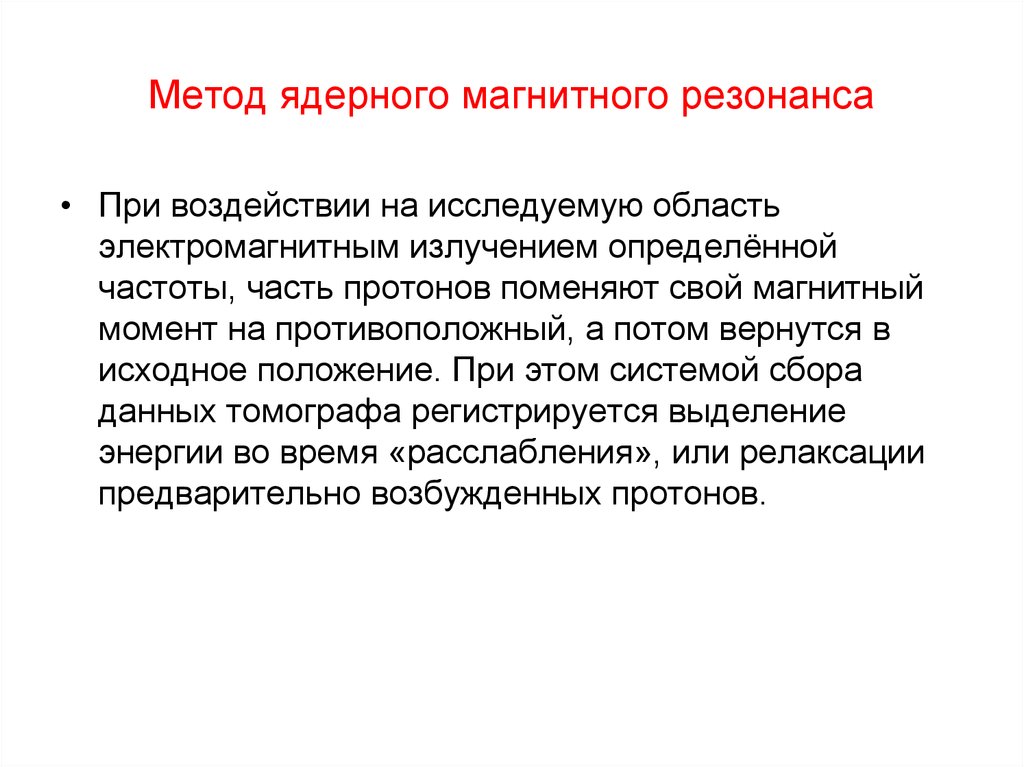 Метод ядерного магнитного резонанса

• При воздействии на исследуемую область электромагнитным излучением определённой частоты, часть протонов поменяют свой магнитный момент на противоположный, а потом вернутся в исходное положение. При этом системой сбора данных томографа регистрируется выделение энергии во время «расслабления», или релаксации предварительно возбужденных протонов.